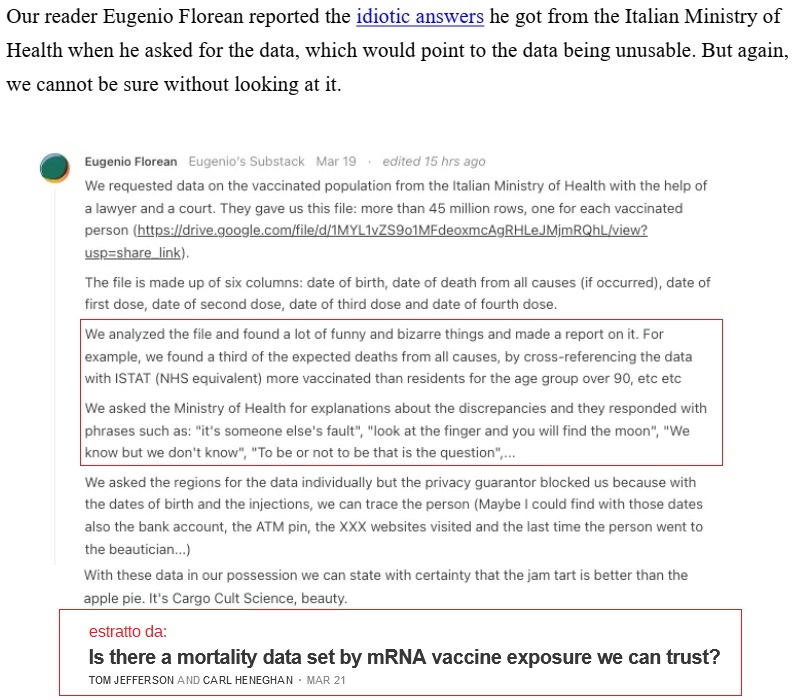 Our reader Eugenio Florean reported the idiotic answers he got from the Italian Ministry of Health when he asked for the data, which would point to the data being unusable. But again, we cannot be sure without looking at it.

Eugenio Florean Eugenio's Substack Mar 19 · edited 15 hrs ago

We requested data on the vaccinated population from the Italian Ministry of Health with the help of a lawyer and a court. They gave us this file: more than 45 million rows, one for each vaccinated person (https://drive.google.com/file/d/1MYL1vZS9o1MFdeoxmcAgRHLeJMjmRQhL/view?usp=share_link).

The file is made up of six columns: date of birth, date of death from all causes (if occurred), date of first dose, date of second dose, date of third dose and date of fourth dose.

We analyzed the file and found a lot of funny and bizarre things and made a report on it. For example, we found a third of the expected deaths from all causes, by cross-referencing the data with ISTAT (NHS equivalent) more vaccinated than residents for the age group over 90, etc etc

We asked the Ministry of Health for explanations about the discrepancies and they responded with phrases such as: "it's someone else's fault", "look at the finger and you will find the moon", "We know but we don't know", "To be or not to be that is the question",...

We asked the regions for the data individually but the privacy guarantor blocked us because with the dates of birth and the injections, we can trace the person (Maybe I could find with those dates also the bank account, the ATM pin, the XXX websites visited and the last time the person went to the beautician...)

With these data in our possession we can state with certainty that the jam tart is better than the apple pie. It's Cargo Cult Science, beauty.

estratto da:
Is there a mortality data set by mRNA vaccine exposure we can trust?
TOM JEFFERSON AND CARL HENEGHAN · MAR 21